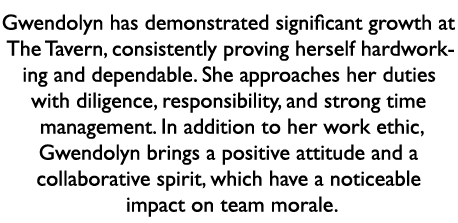 Gwendolyn has demonstrated significant growth at The Tavern, consistently proving herself hardworking and dependable. She approaches her duties with diligence, responsibility, and strong time management. In addition to her work ethic, Gwendolyn brings a positive attitude and a collaborative spirit, which have a noticeable impact on team morale.